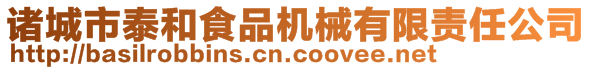 诸城市泰和食品机械有限责任公司
http://basilrobbins.cn.coovee.net